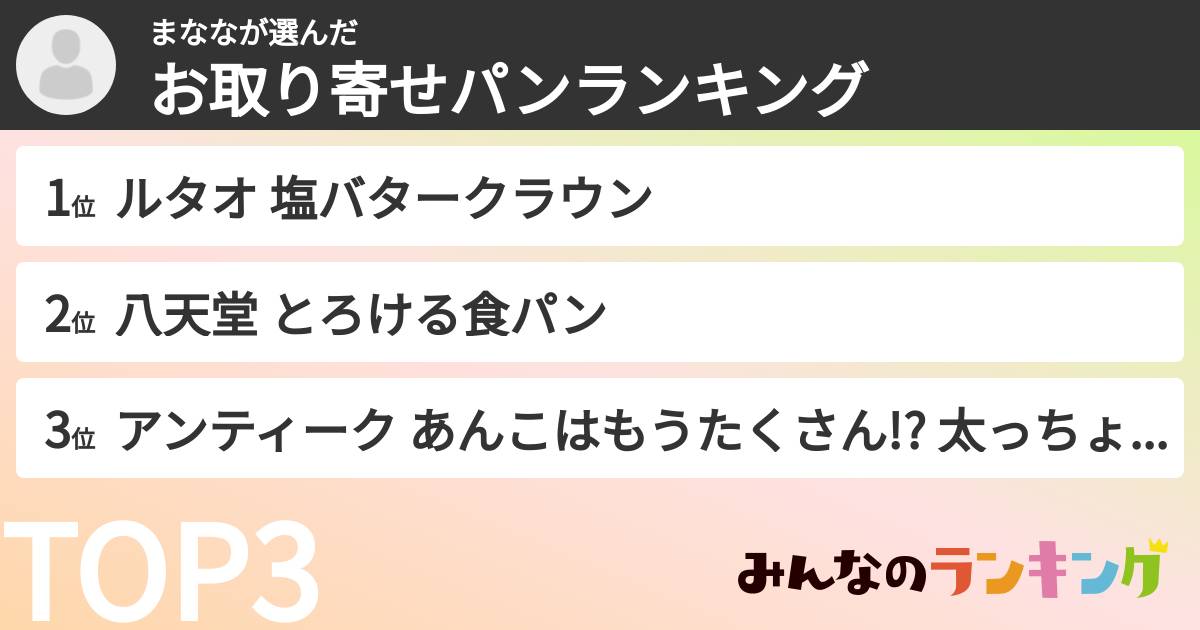 まななが選んだ
お取り寄せパンランキング

1位 ルタオ 塩バタークラウン

2位 八天堂 とろける食パン

3位 アンティーク あんこはもうたくさん!? 太っちょ...

TOP3

みんなのランキング